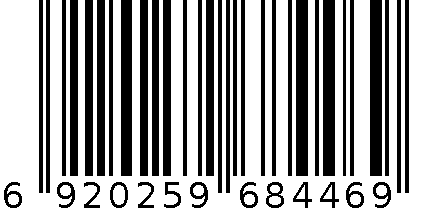 6 920259 684469